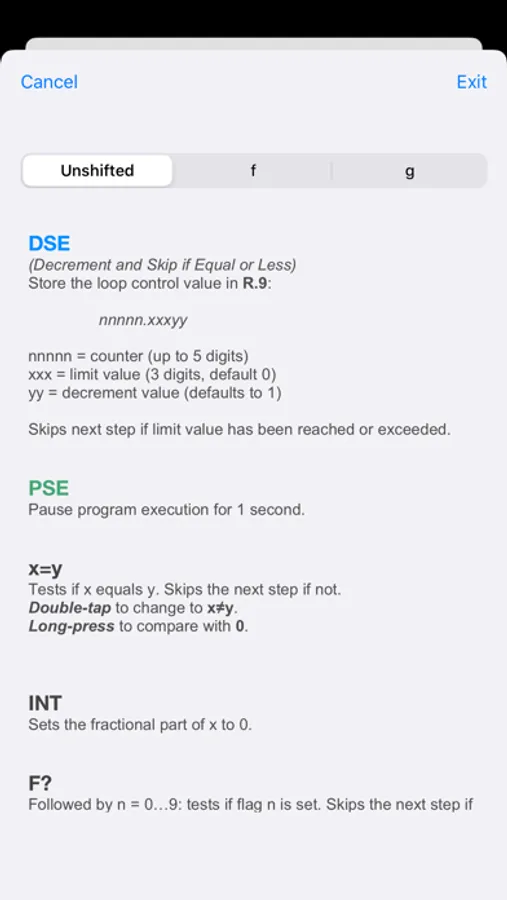 Cancel

Exit

Unshifted

f

g

DSE
(Decrement and Skip if Equal or Less)
Store the loop control value in R.9:

nnnnn.xxxyy

nnnnn = counter (up to 5 digits)
xxx = limit value (3 digits, default 0)
yy = decrement value (defaults to 1)

Skips next step if limit value has been reached or exceeded.

PSE
Pause program execution for 1 second.

x=y
Tests if x equals y. Skips the next step if not.
Double-tap to change to x≠y.
Long-press to compare with 0.

INT
Sets the fractional part of x to 0.

F?
Followed by n = 0…9: tests if flag n is set. Skips the next step if